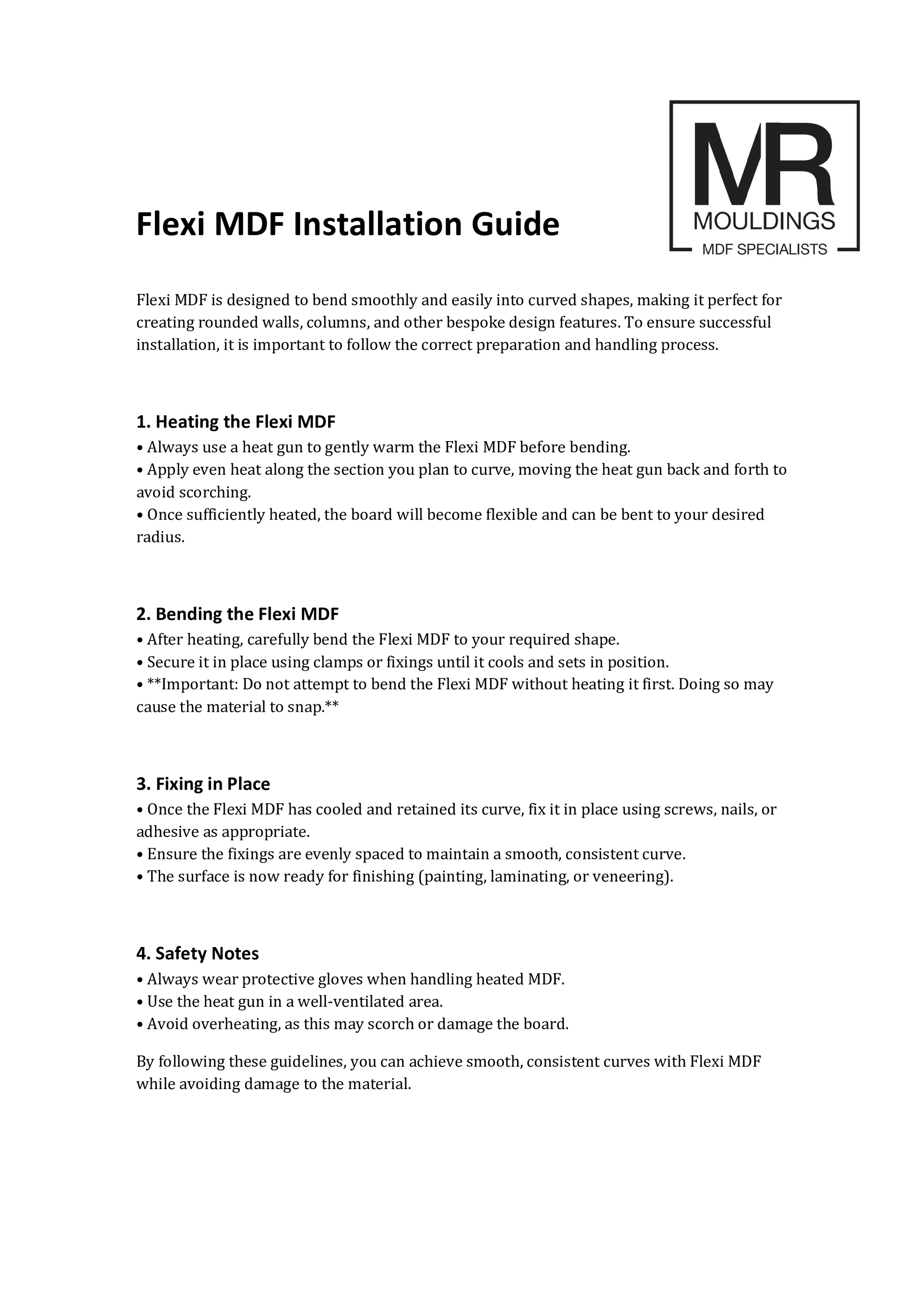 MR
MOULDINGS
MDF SPECIALISTS

Flexi MDF Installation Guide

Flexi MDF is designed to bend smoothly and easily into curved shapes, making it perfect for creating rounded walls, columns, and other bespoke design features. To ensure successful installation, it is important to follow the correct preparation and handling process.

1. Heating the Flexi MDF
• Always use a heat gun to gently warm the Flexi MDF before bending.
• Apply even heat along the section you plan to curve, moving the heat gun back and forth to avoid scorching.
• Once sufficiently heated, the board will become flexible and can be bent to your desired radius.

2. Bending the Flexi MDF
• After heating, carefully bend the Flexi MDF to your required shape.
• Secure it in place using clamps or fixings until it cools and sets in position.
• **Important: Do not attempt to bend the Flexi MDF without heating it first. Doing so may cause the material to snap.**

3. Fixing in Place
• Once the Flexi MDF has cooled and retained its curve, fix it in place using screws, nails, or adhesive as appropriate.
• Ensure the fixings are evenly spaced to maintain a smooth, consistent curve.
• The surface is now ready for finishing (painting, laminating, or veneering).

4. Safety Notes
• Always wear protective gloves when handling heated MDF.
• Use the heat gun in a well-ventilated area.
• Avoid overheating, as this may scorch or damage the board.

By following these guidelines, you can achieve smooth, consistent curves with Flexi MDF while avoiding damage to the material.